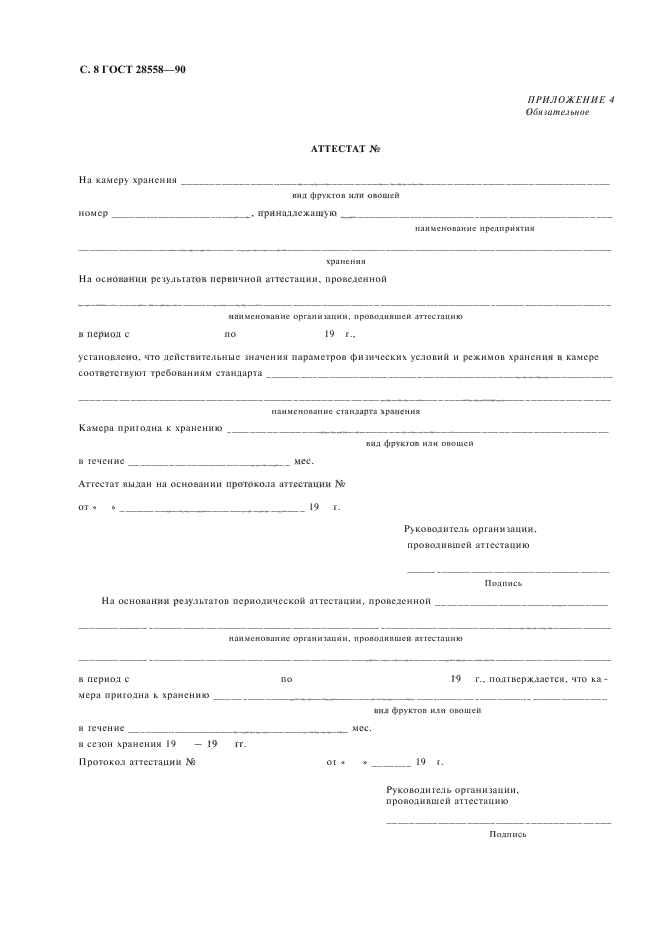 С. 8 ГОСТ 28558—90

ПРИЛОЖЕНИЕ 4
Обязательное

АТТЕСТАТ №

На камеру хранения ____
вид фруктов или овощей

номер ____, принадлежащую ____
наименование предприятия

____
хранения

На основании результатов первичной аттестации, проведенной

____
наименование организации, проводившей аттестацию

в период с по 19 г.,

установлено, что действительные значения параметров физических условий и режимов хранения в камере соответствуют требованиям стандарта ____

____
наименование стандарта хранения

Камера пригодна к хранению ____
вид фруктов или овощей

в течение ____ мес.

Аттестат выдан на основании протокола аттестации №

от « » ____ 19 г.

Руководитель организации,
проводившей аттестацию

____
Подпись

На основании результатов периодической аттестации, проведенной ____

____
наименование организации, проводившей аттестацию

____

в период с по 19 г., подтверждается, что камера пригодна к хранению ____
вид фруктов или овощей

в течение ____ мес.
в сезон хранения 19 — 19 гг.
Протокол аттестации № от « » ____ 19 г.

Руководитель организации,
проводившей аттестацию

____
Подпись